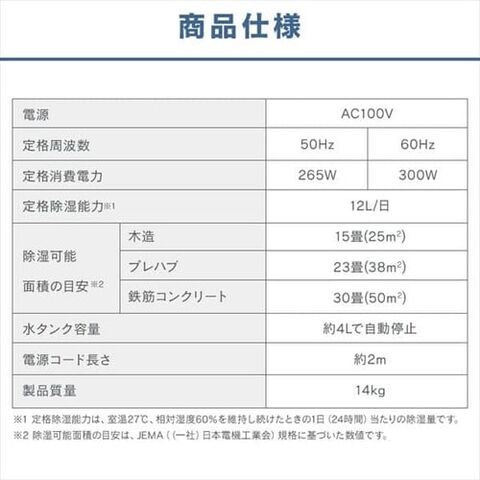 商品仕様

| 電源 | | AC100V | |
|---|---|---|---|
| 定格周波数 | | 50Hz | 60Hz |
| 定格消費電力 | | 265W | 300W |
| 定格除湿能力※1 | | 12L/日 | |
| 除湿可能面積の目安※2 | 木造 | 15畳(25$m^2$) | |
| | プレハブ | 23畳(38$m^2$) | |
| | 鉄筋コンクリート | 30畳(50$m^2$) | |
| 水タンク容量 | | 約4Lで自動停止 | |
| 電源コード長さ | | 約2m | |
| 製品質量 | | 14kg | |

※1 定格除湿能力は、室温27℃、相対湿度60%を維持し続けたときの1日（24時間）当たりの除湿量です。
※2 除湿可能面積の目安は、JEMA（（一社）日本電機工業会）規格に基づいた数値です。